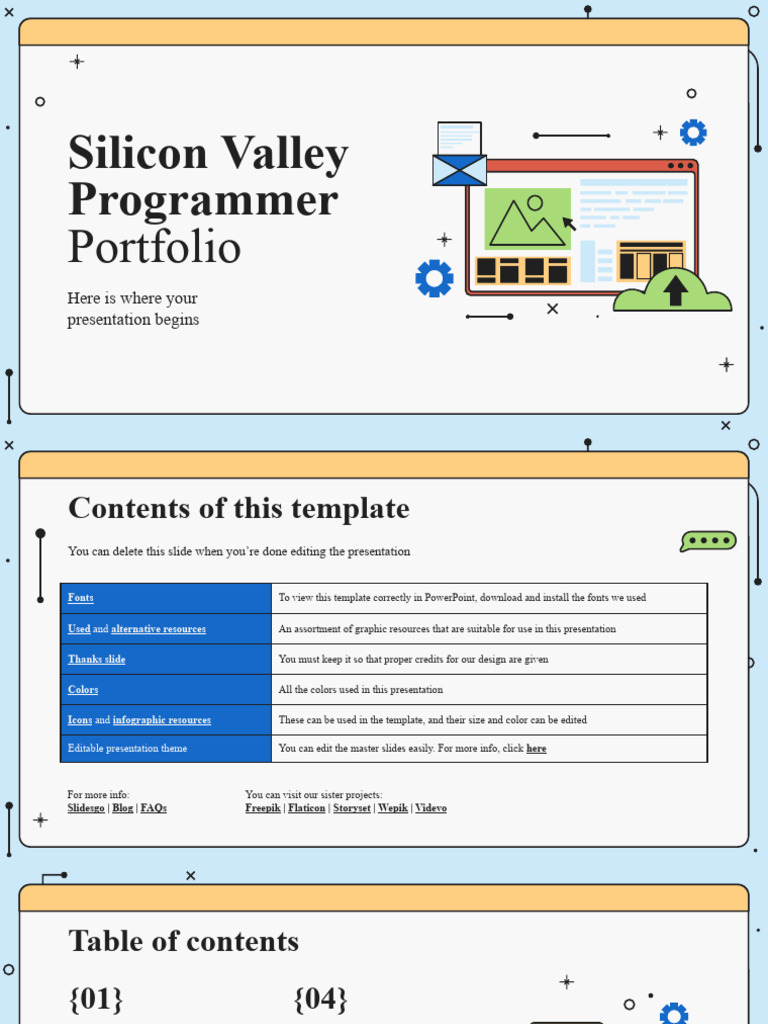 Silicon Valley Programmer Portfolio

Here is where your presentation begins

Contents of this template

You can delete this slide when you're done editing the presentation

| Fonts | To view this template correctly in PowerPoint, download and install the fonts we used |
|---|---|
| Used and alternative resources | An assortment of graphic resources that are suitable for use in this presentation |
| Thanks slide | You must keep it so that proper credits for our design are given |
| Colors | All the colors used in this presentation |
| Icons and infographic resources | These can be used in the template, and their size and color can be edited |
| Editable presentation theme | You can edit the master slides easily. For more info, click here |

For more info:
Slidesgo | Blog | FAQs

You can visit our sister projects:
Freepik | Flaticon | Storyset | Wepik | Videvo

Table of contents

{01}

{04}